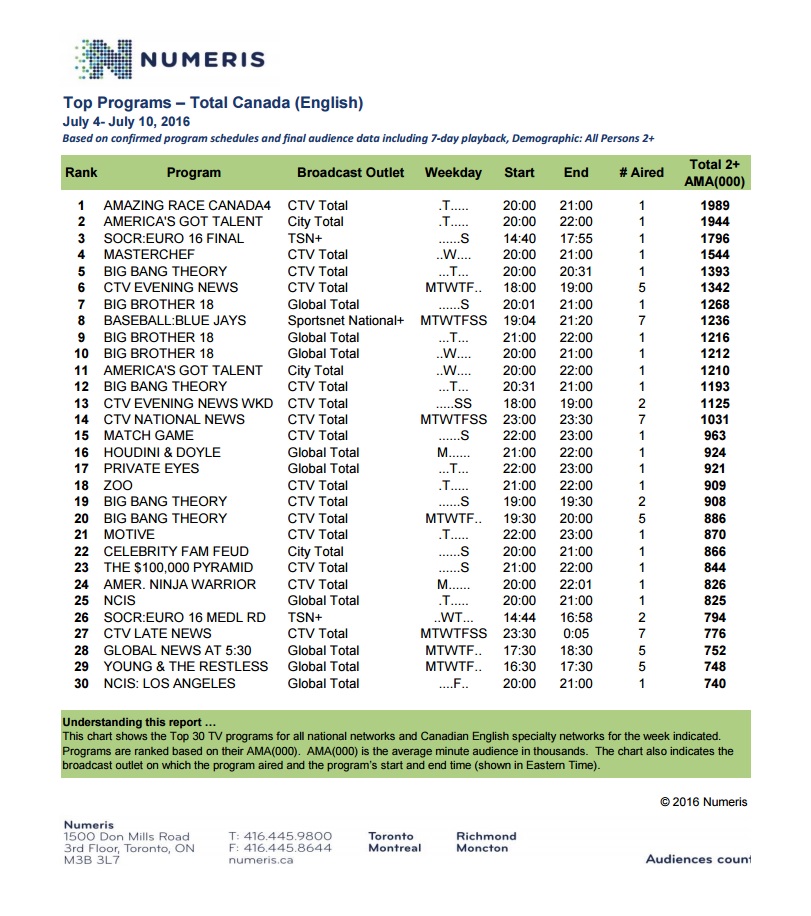 NUMERIS

Top Programs – Total Canada (English)
July 4- July 10, 2016
Based on confirmed program schedules and final audience data including 7-day playback, Demographic: All Persons 2+

| Rank | Program | Broadcast Outlet | Weekday | Start | End | # Aired | Total 2+ AMA(000) |
|---|---|---|---|---|---|---|---|
| 1 | AMAZING RACE CANADA4 | CTV Total | .T..... | 20:00 | 21:00 | 1 | 1989 |
| 2 | AMERICA'S GOT TALENT | City Total | .T..... | 20:00 | 22:00 | 1 | 1944 |
| 3 | SOCR:EURO 16 FINAL | TSN+ | ......S | 14:40 | 17:55 | 1 | 1796 |
| 4 | MASTERCHEF | CTV Total | ..W.... | 20:00 | 21:00 | 1 | 1544 |
| 5 | BIG BANG THEORY | CTV Total | ...T... | 20:00 | 20:31 | 1 | 1393 |
| 6 | CTV EVENING NEWS | CTV Total | MTWTF.. | 18:00 | 19:00 | 5 | 1342 |
| 7 | BIG BROTHER 18 | Global Total | ......S | 20:01 | 21:00 | 1 | 1268 |
| 8 | BASEBALL:BLUE JAYS | Sportsnet National+ | MTWTFSS | 19:04 | 21:20 | 7 | 1236 |
| 9 | BIG BROTHER 18 | Global Total | ...T... | 21:00 | 22:00 | 1 | 1216 |
| 10 | BIG BROTHER 18 | Global Total | ..W.... | 20:00 | 21:00 | 1 | 1212 |
| 11 | AMERICA'S GOT TALENT | City Total | ..W.... | 20:00 | 22:00 | 1 | 1210 |
| 12 | BIG BANG THEORY | CTV Total | ...T... | 20:31 | 21:00 | 1 | 1193 |
| 13 | CTV EVENING NEWS WKD | CTV Total | .....SS | 18:00 | 19:00 | 2 | 1125 |
| 14 | CTV NATIONAL NEWS | CTV Total | MTWTFSS | 23:00 | 23:30 | 7 | 1031 |
| 15 | MATCH GAME | CTV Total | ......S | 22:00 | 23:00 | 1 | 963 |
| 16 | HOUDINI & DOYLE | Global Total | M...... | 21:00 | 22:00 | 1 | 924 |
| 17 | PRIVATE EYES | Global Total | ...T... | 22:00 | 23:00 | 1 | 921 |
| 18 | ZOO | CTV Total | .T..... | 21:00 | 22:00 | 1 | 909 |
| 19 | BIG BANG THEORY | CTV Total | ......S | 19:00 | 19:30 | 2 | 908 |
| 20 | BIG BANG THEORY | CTV Total | MTWTF.. | 19:30 | 20:00 | 5 | 886 |
| 21 | MOTIVE | CTV Total | .T..... | 22:00 | 23:00 | 1 | 870 |
| 22 | CELEBRITY FAM FEUD | City Total | ......S | 20:00 | 21:00 | 1 | 866 |
| 23 | THE $100,000 PYRAMID | CTV Total | ......S | 21:00 | 22:00 | 1 | 844 |
| 24 | AMER. NINJA WARRIOR | CTV Total | M...... | 20:00 | 22:01 | 1 | 826 |
| 25 | NCIS | Global Total | .T..... | 20:00 | 21:00 | 1 | 825 |
| 26 | SOCR:EURO 16 MEDL RD | TSN+ | ..WT... | 14:44 | 16:58 | 2 | 794 |
| 27 | CTV LATE NEWS | CTV Total | MTWTFSS | 23:30 | 0:05 | 7 | 776 |
| 28 | GLOBAL NEWS AT 5:30 | Global Total | MTWTF.. | 17:30 | 18:30 | 5 | 752 |
| 29 | YOUNG & THE RESTLESS | Global Total | MTWTF.. | 16:30 | 17:30 | 5 | 748 |
| 30 | NCIS: LOS ANGELES | Global Total | ....F.. | 20:00 | 21:00 | 1 | 740 |

Understanding this report …
This chart shows the Top 30 TV programs for all national networks and Canadian English specialty networks for the week indicated. Programs are ranked based on their AMA(000). AMA(000) is the average minute audience in thousands. The chart also indicates the broadcast outlet on which the program aired and the program's start and end time (shown in Eastern Time).

© 2016 Numeris

Numeris
1500 Don Mills Road
3rd Floor, Toronto, ON
M3B 3L7

T: 416.445.9800
F: 416.445.8644
numeris.ca

Toronto
Montreal

Richmond
Moncton

Audiences count